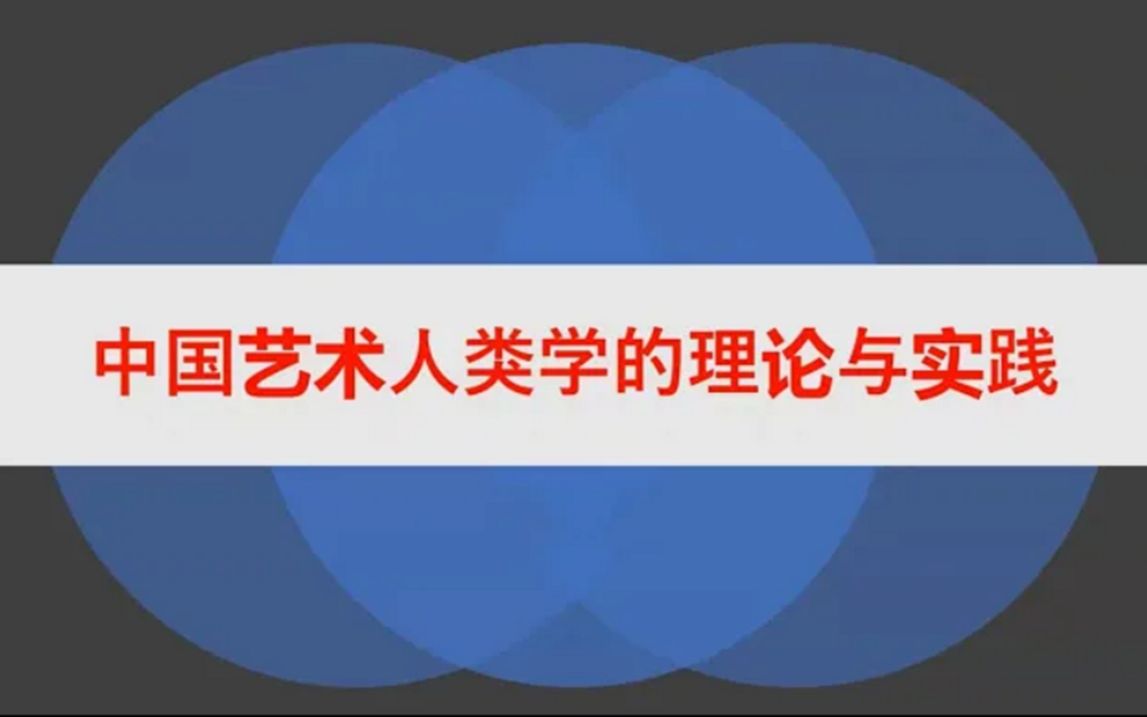 中国艺术人类学的理论与实践